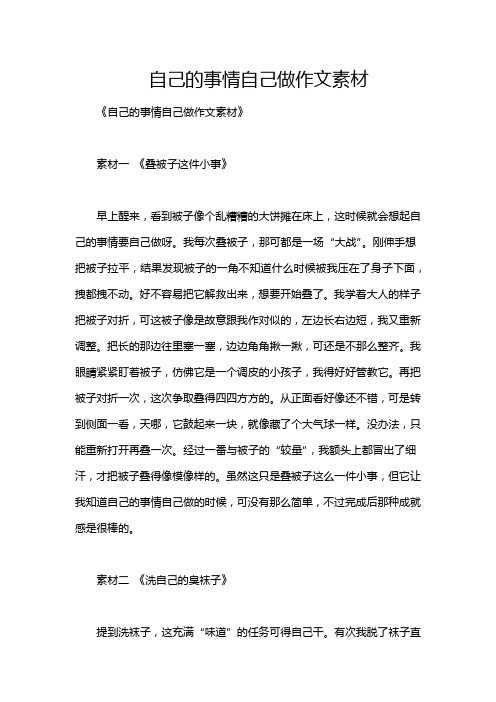 自己的事情自己做作文素材

《自己的事情自己做作文素材》

素材一 《叠被子这件小事》

早上醒来，看到被子像个乱糟糟的大饼摊在床上，这时候就会想起自己的事情要自己做呀。我每次叠被子，那可都是一场“大战”。刚伸手想把被子拉平，结果发现被子的一角不知道什么时候被我压在了身子下面，拽都拽不动。好不容易把它解救出来，想要开始叠了。我学着大人的样子把被子对折，可这被子像是故意跟我作对似的，左边长右边短，我又重新调整。把长的那边往里塞一塞，边边角角揪一揪，可还是不那么整齐。我眼睛紧紧盯着被子，仿佛它是一个调皮的小孩子，我得好好管教它。再把被子对折一次，这次争取叠得四四方方的。从正面看好像还不错，可是转到侧面一看，天哪，它鼓起来一块，就像藏了个大气球一样。没办法，只能重新打开再叠一次。经过一番与被子的“较量”，我额头上都冒出了细汗，才把被子叠得像模像样的。虽然这只是叠被子这么一件小事，但它让我知道自己的事情自己做的时候，可没有那么简单，不过完成后那种成就感是很棒的。

素材二 《洗自己的臭袜子》

提到洗袜子，这充满“味道”的任务可得自己干。有次我脱了袜子直